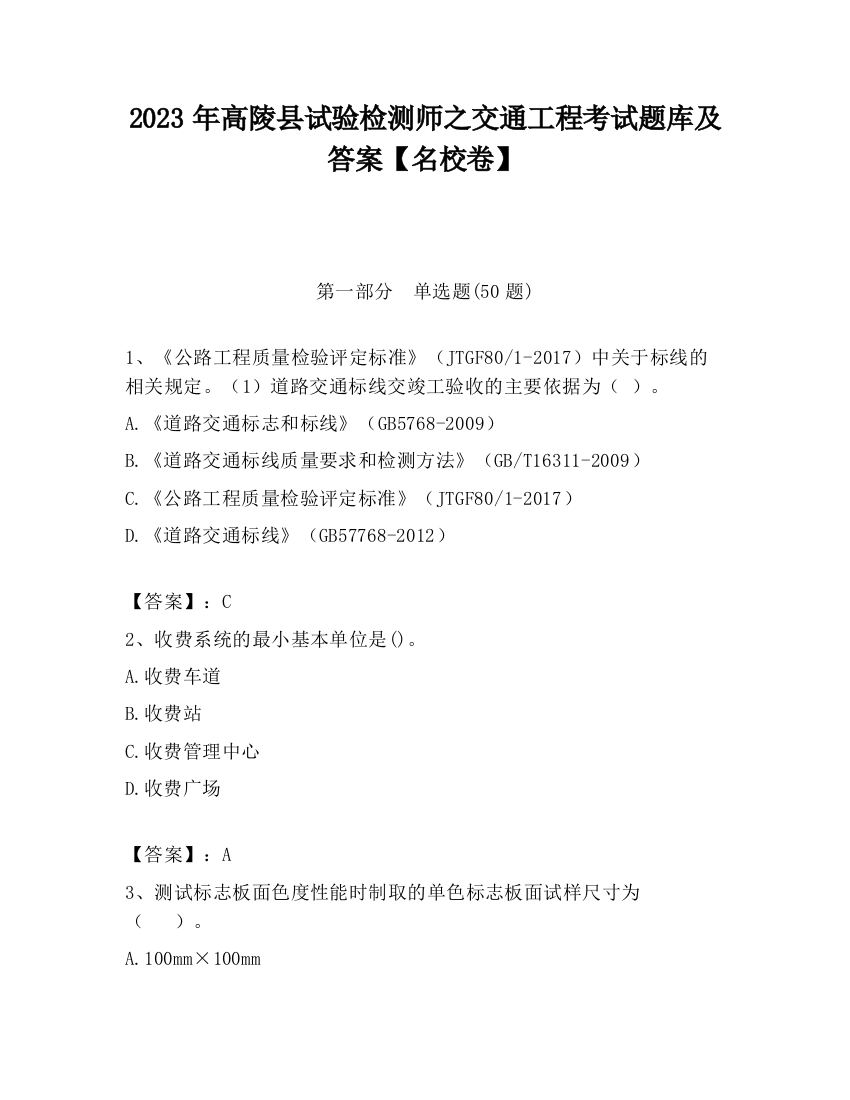 2023 年高陵县试验检测师之交通工程考试题库及答案【名校卷】

第一部分　单选题(50 题)

1、《公路工程质量检验评定标准》（JTGF80/1-2017）中关于标线的相关规定。（1）道路交通标线交竣工验收的主要依据为（ ）。

A.《道路交通标志和标线》（GB5768-2009）

B.《道路交通标线质量要求和检测方法》（GB/T16311-2009）

C.《公路工程质量检验评定标准》（JTGF80/1-2017）

D.《道路交通标线》（GB57768-2012）

【答案】：C

2、收费系统的最小基本单位是()。

A.收费车道

B.收费站

C.收费管理中心

D.收费广场

【答案】：A

3、测试标志板面色度性能时制取的单色标志板面试样尺寸为（　　）。

A.100mm×100mm